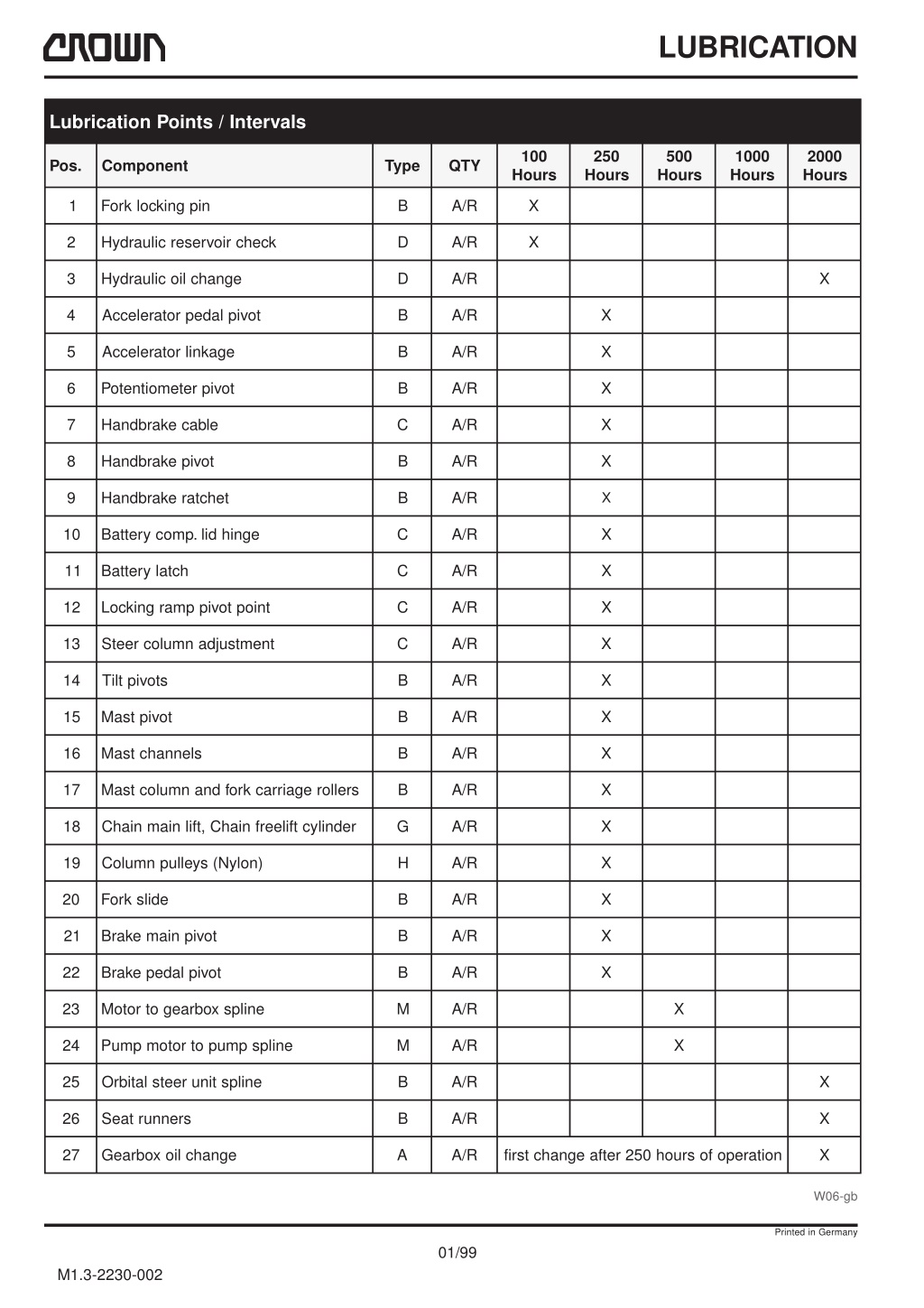 CROWN

LUBRICATION

Lubrication Points / Intervals

| Pos. | Component | Type | QTY | 100 Hours | 250 Hours | 500 Hours | 1000 Hours | 2000 Hours |
|---|---|---|---|---|---|---|---|---|
| 1 | Fork locking pin | B | A/R | X | | | | |
| 2 | Hydraulic reservoir check | D | A/R | X | | | | |
| 3 | Hydraulic oil change | D | A/R | | | | | X |
| 4 | Accelerator pedal pivot | B | A/R | | X | | | |
| 5 | Accelerator linkage | B | A/R | | X | | | |
| 6 | Potentiometer pivot | B | A/R | | X | | | |
| 7 | Handbrake cable | C | A/R | | X | | | |
| 8 | Handbrake pivot | B | A/R | | X | | | |
| 9 | Handbrake ratchet | B | A/R | | X | | | |
| 10 | Battery comp. lid hinge | C | A/R | | X | | | |
| 11 | Battery latch | C | A/R | | X | | | |
| 12 | Locking ramp pivot point | C | A/R | | X | | | |
| 13 | Steer column adjustment | C | A/R | | X | | | |
| 14 | Tilt pivots | B | A/R | | X | | | |
| 15 | Mast pivot | B | A/R | | X | | | |
| 16 | Mast channels | B | A/R | | X | | | |
| 17 | Mast column and fork carriage rollers | B | A/R | | X | | | |
| 18 | Chain main lift, Chain freelift cylinder | G | A/R | | X | | | |
| 19 | Column pulleys (Nylon) | H | A/R | | X | | | |
| 20 | Fork slide | B | A/R | | X | | | |
| 21 | Brake main pivot | B | A/R | | X | | | |
| 22 | Brake pedal pivot | B | A/R | | X | | | |
| 23 | Motor to gearbox spline | M | A/R | | | X | | |
| 24 | Pump motor to pump spline | M | A/R | | | X | | |
| 25 | Orbital steer unit spline | B | A/R | | | | | X |
| 26 | Seat runners | B | A/R | | | | | X |
| 27 | Gearbox oil change | A | A/R | first change after 250 hours of operation | | | | X |

W06-gb

Printed in Germany

01/99

M1.3-2230-002